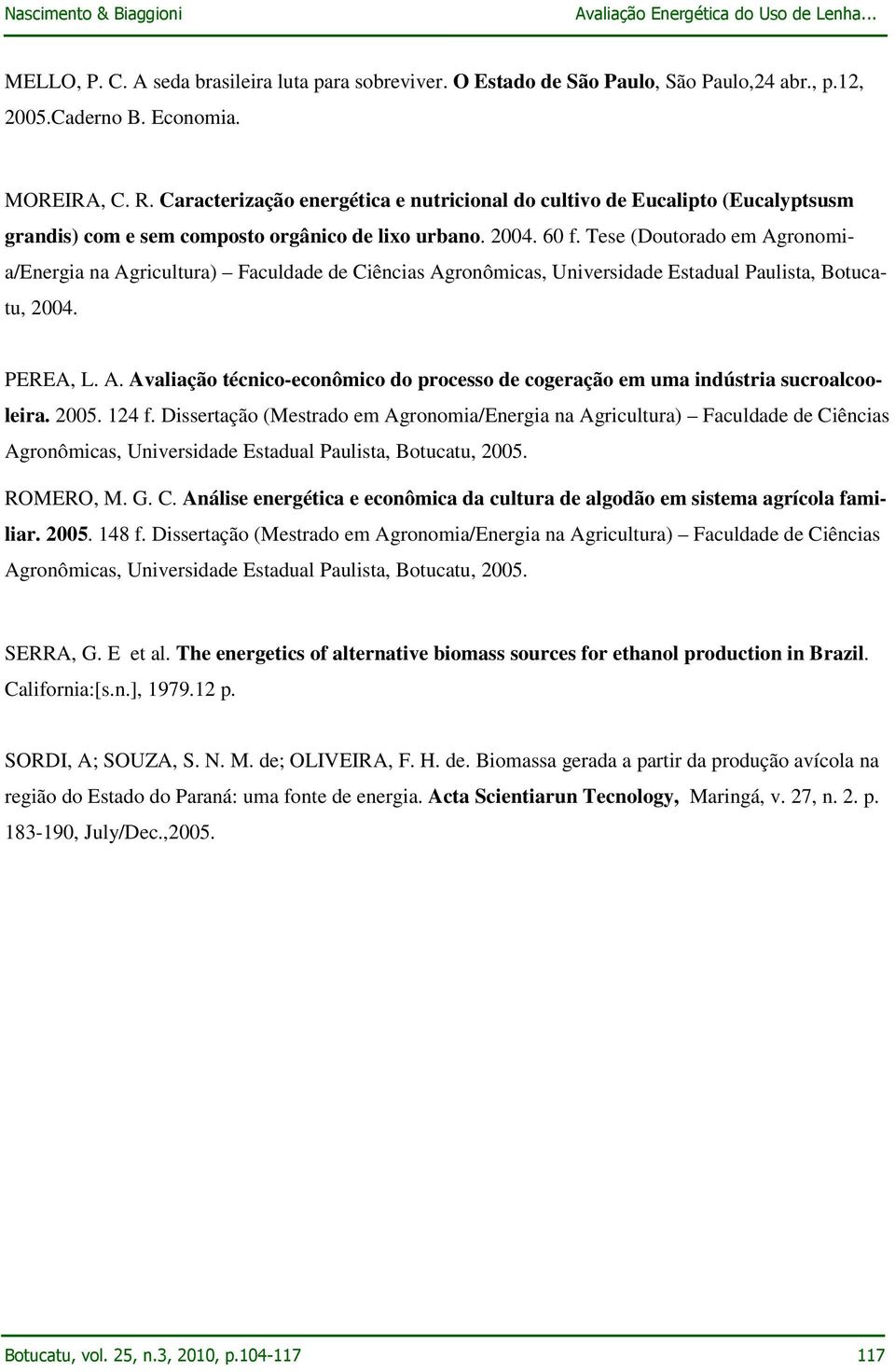 Nascimento & Biaggioni Avaliação Energética do Uso de Lenha...

MELLO, P. C. A seda brasileira luta para sobreviver. O Estado de São Paulo, São Paulo,24 abr., p.12, 2005.Caderno B. Economia.

MOREIRA, C. R. Caracterização energética e nutricional do cultivo de Eucalipto (Eucalyptsusm grandis) com e sem composto orgânico de lixo urbano. 2004. 60 f. Tese (Doutorado em Agronomia/Energia na Agricultura) – Faculdade de Ciências Agronômicas, Universidade Estadual Paulista, Botucatu, 2004.

PEREA, L. A. Avaliação técnico-econômico do processo de cogeração em uma indústria sucroalcooleira. 2005. 124 f. Dissertação (Mestrado em Agronomia/Energia na Agricultura) – Faculdade de Ciências Agronômicas, Universidade Estadual Paulista, Botucatu, 2005.

ROMERO, M. G. C. Análise energética e econômica da cultura de algodão em sistema agrícola familiar. 2005. 148 f. Dissertação (Mestrado em Agronomia/Energia na Agricultura) – Faculdade de Ciências Agronômicas, Universidade Estadual Paulista, Botucatu, 2005.

SERRA, G. E et al. The energetics of alternative biomass sources for ethanol production in Brazil. California:[s.n.], 1979.12 p.

SORDI, A; SOUZA, S. N. M. de; OLIVEIRA, F. H. de. Biomassa gerada a partir da produção avícola na região do Estado do Paraná: uma fonte de energia. Acta Scientiarun Tecnology, Maringá, v. 27, n. 2. p. 183-190, July/Dec.,2005.

Botucatu, vol. 25, n.3, 2010, p.104-117 117